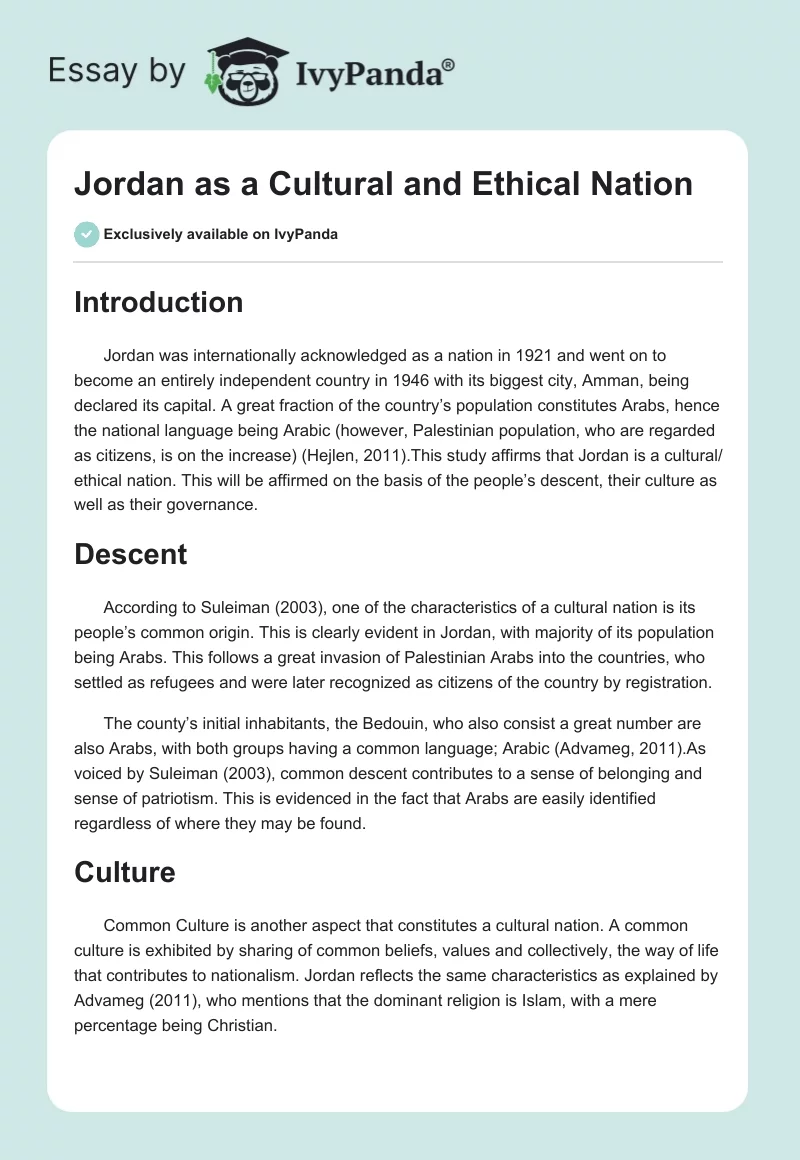 Essay by IvyPanda®

Jordan as a Cultural and Ethical Nation

Exclusively available on IvyPanda

Introduction

Jordan was internationally acknowledged as a nation in 1921 and went on to become an entirely independent country in 1946 with its biggest city, Amman, being declared its capital. A great fraction of the country's population constitutes Arabs, hence the national language being Arabic (however, Palestinian population, who are regarded as citizens, is on the increase) (Hejlen, 2011).This study affirms that Jordan is a cultural/ethical nation. This will be affirmed on the basis of the people's descent, their culture as well as their governance.

Descent

According to Suleiman (2003), one of the characteristics of a cultural nation is its people's common origin. This is clearly evident in Jordan, with majority of its population being Arabs. This follows a great invasion of Palestinian Arabs into the countries, who settled as refugees and were later recognized as citizens of the country by registration.

The county's initial inhabitants, the Bedouin, who also consist a great number are also Arabs, with both groups having a common language; Arabic (Advameg, 2011).As voiced by Suleiman (2003), common descent contributes to a sense of belonging and sense of patriotism. This is evidenced in the fact that Arabs are easily identified regardless of where they may be found.

Culture

Common Culture is another aspect that constitutes a cultural nation. A common culture is exhibited by sharing of common beliefs, values and collectively, the way of life that contributes to nationalism. Jordan reflects the same characteristics as explained by Advameg (2011), who mentions that the dominant religion is Islam, with a mere percentage being Christian.